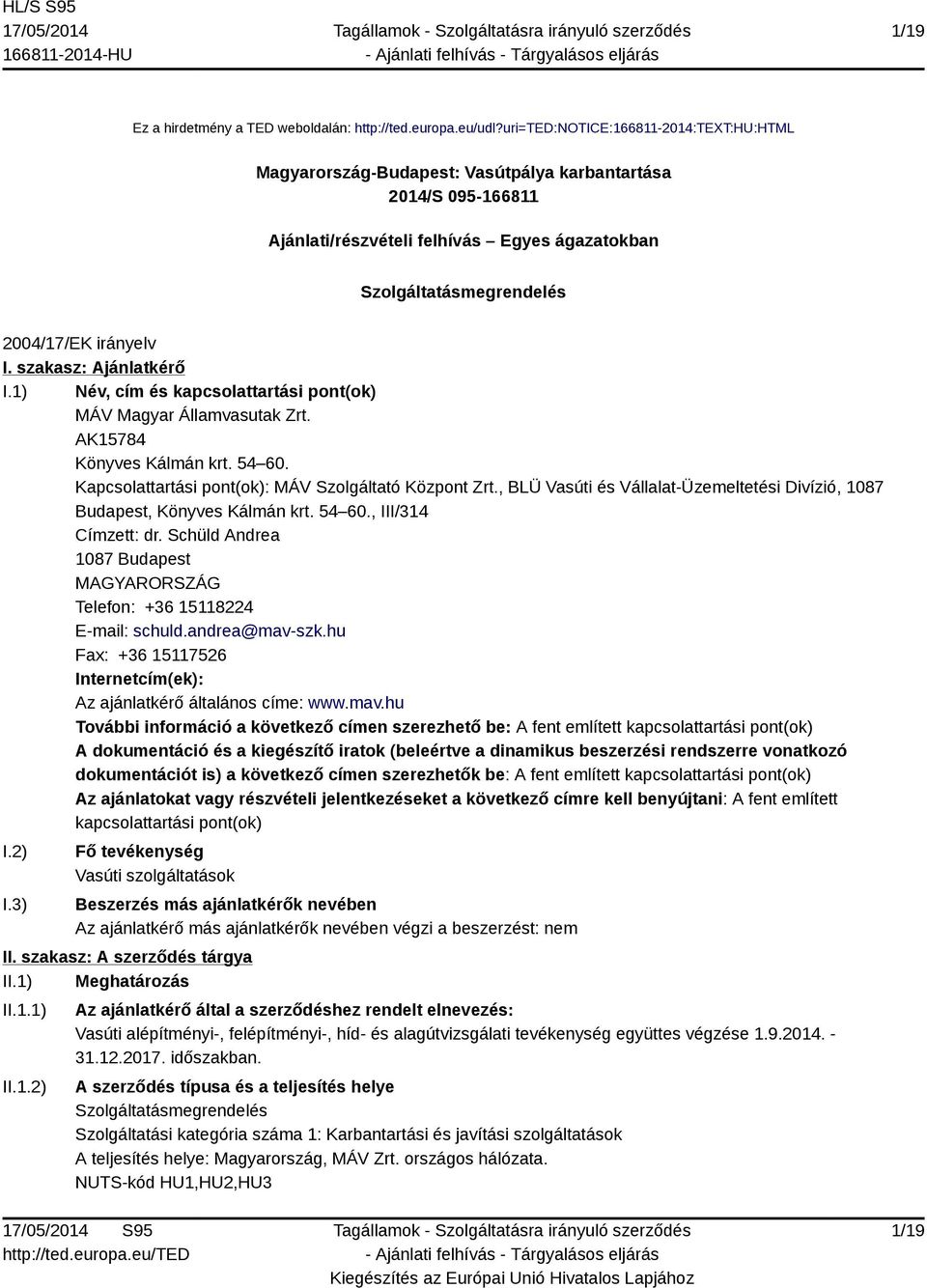 HL/S S95
17/05/2014
166811-2014-HU

Tagállamok - Szolgáltatásra irányuló szerződés
- Ajánlati felhívás - Tárgyalásos eljárás

1/19

Ez a hirdetmény a TED weboldalán: http://ted.europa.eu/udl?uri=TED:NOTICE:166811-2014:TEXT:HU:HTML

Magyarország-Budapest: Vasútpálya karbantartása
2014/S 095-166811

Ajánlati/részvételi felhívás – Egyes ágazatokban

Szolgáltatásmegrendelés

2004/17/EK irányelv

I. szakasz: Ajánlatkérő

I.1) Név, cím és kapcsolattartási pont(ok)
MÁV Magyar Államvasutak Zrt.
AK15784
Könyves Kálmán krt. 54–60.
Kapcsolattartási pont(ok): MÁV Szolgáltató Központ Zrt., BLÜ Vasúti és Vállalat-Üzemeltetési Divízió, 1087 Budapest, Könyves Kálmán krt. 54–60., III/314
Címzett: dr. Schüld Andrea
1087 Budapest
MAGYARORSZÁG
Telefon: +36 15118224
E-mail: schuld.andrea@mav-szk.hu
Fax: +36 15117526
Internetcím(ek):
Az ajánlatkérő általános címe: www.mav.hu
További információ a következő címen szerezhető be: A fent említett kapcsolattartási pont(ok)
A dokumentáció és a kiegészítő iratok (beleértve a dinamikus beszerzési rendszerre vonatkozó dokumentációt is) a következő címen szerezhetők be: A fent említett kapcsolattartási pont(ok)
Az ajánlatokat vagy részvételi jelentkezéseket a következő címre kell benyújtani: A fent említett kapcsolattartási pont(ok)

I.2) Fő tevékenység
Vasúti szolgáltatások

I.3) Beszerzés más ajánlatkérők nevében
Az ajánlatkérő más ajánlatkérők nevében végzi a beszerzést: nem

II. szakasz: A szerződés tárgya

II.1) Meghatározás

II.1.1) Az ajánlatkérő által a szerződéshez rendelt elnevezés:
Vasúti alépítményi-, felépítményi-, híd- és alagútvizsgálati tevékenység együttes végzése 1.9.2014. - 31.12.2017. időszakban.

II.1.2) A szerződés típusa és a teljesítés helye
Szolgáltatásmegrendelés
Szolgáltatási kategória száma 1: Karbantartási és javítási szolgáltatások
A teljesítés helye: Magyarország, MÁV Zrt. országos hálózata.
NUTS-kód HU1,HU2,HU3

17/05/2014 S95
http://ted.europa.eu/TED

Tagállamok - Szolgáltatásra irányuló szerződés
- Ajánlati felhívás - Tárgyalásos eljárás
Kiegészítés az Európai Unió Hivatalos Lapjához

1/19